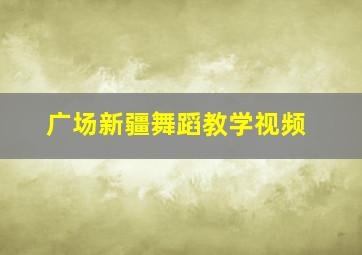 广场新疆舞蹈教学视频